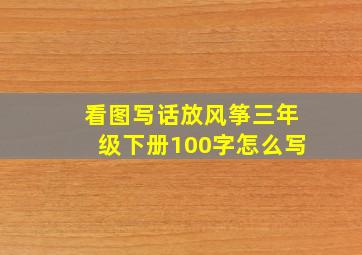 看图写话放风筝三年级下册100字怎么写